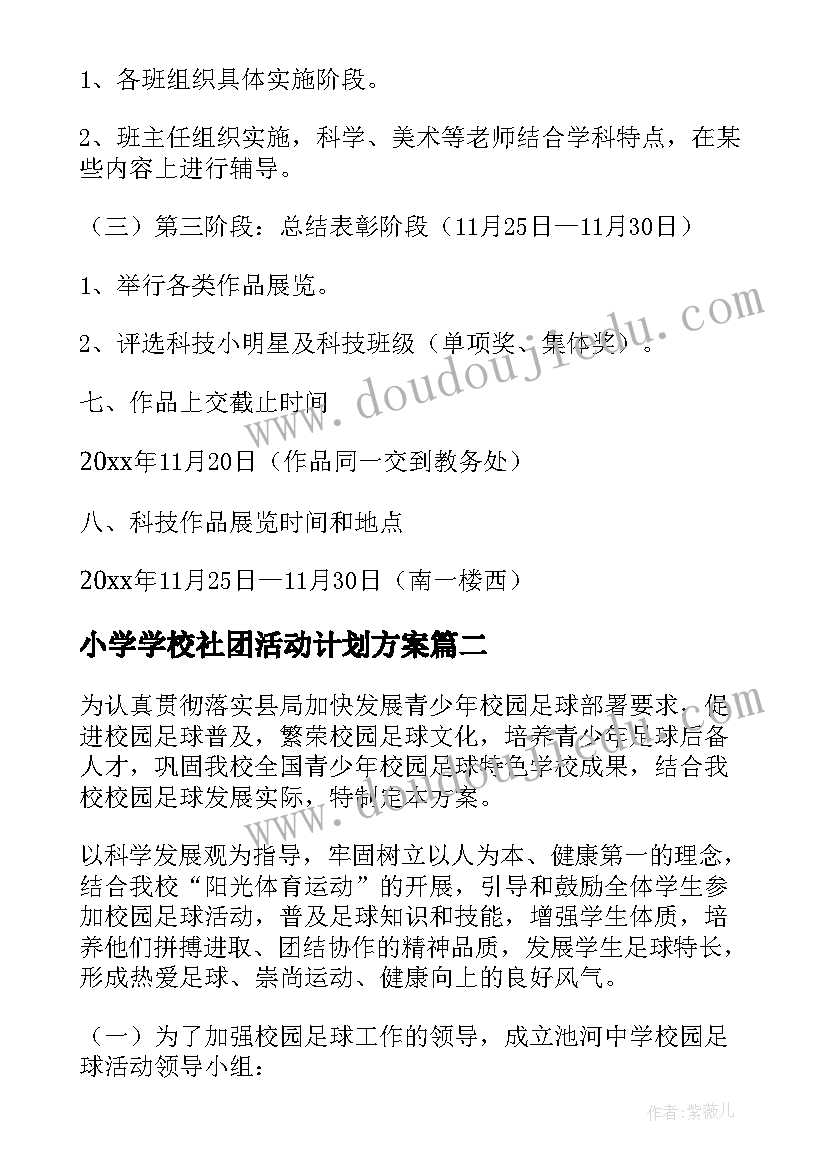 1、各班组织具体实施阶段。

2、班主任组织实施，科学、美术等老师结合学科特点，在某些内容上进行辅导。

（三）第三阶段：总结表彰阶段（11月25日—11月30日）

1、举行各类作品展览。

2、评选科技小明星及科技班级（单项奖、集体奖）。

七、作品上交截止时间

20xx年11月20日（作品同一交到教务处）

八、科技作品展览时间和地点

20xx年11月25日—11月30日（南一楼西）

小学学校社团活动计划方案篇二

为认真贯彻落实县局加快发展青少年校园足球部署要求，促进校园足球普及，繁荣校园足球文化，培养青少年足球后备人才，巩固我校全国青少年校园足球特色学校成果，结合我校校园足球发展实际，特制定本方案。

以科学发展观为指导，牢固树立以人为本、健康第一的理念，结合我校“阳光体育运动”的开展，引导和鼓励全体学生参加校园足球活动，普及足球知识和技能，增强学生体质，培养他们拼搏进取、团结协作的精神品质，发展学生足球特长，形成热爱足球、崇尚运动、健康向上的良好风气。

（一）为了加强校园足球工作的领导，成立池河中学校园足球活动领导小组：

www.doudoujiedu.com

作者：紫薇儿